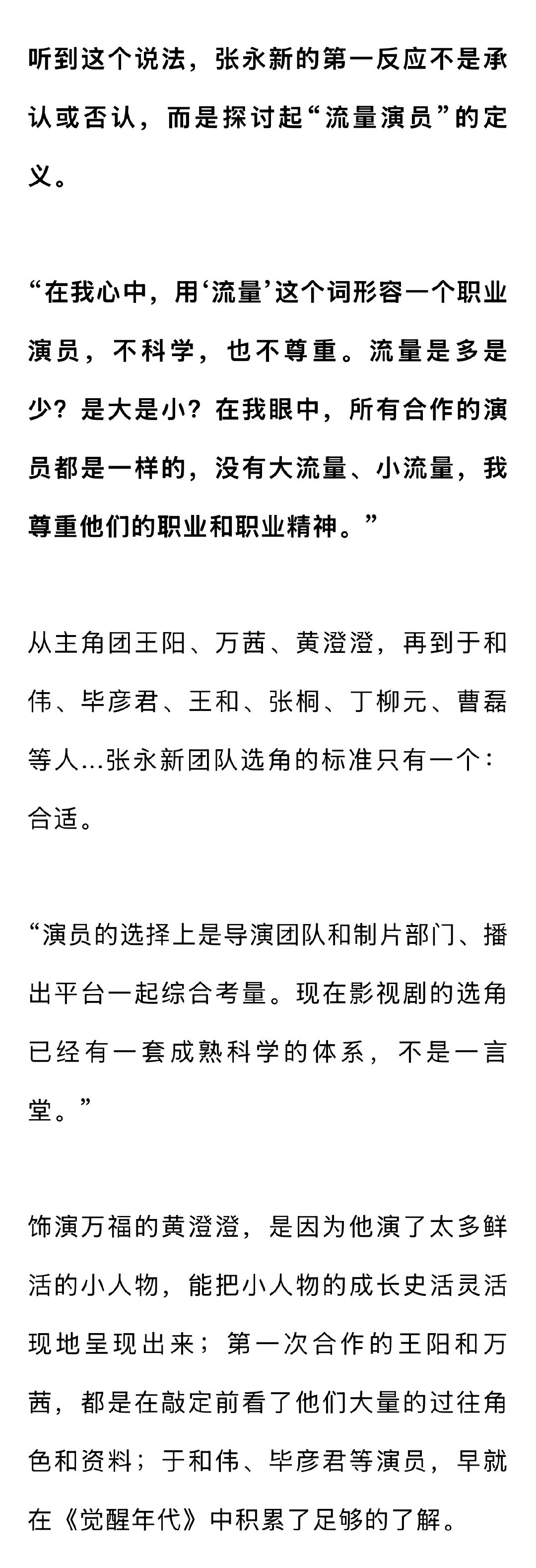 听到这个说法，张永新的第一反应不是承认或否认，而是探讨起“流量演员”的定义。

“在我心中，用‘流量’这个词形容一个职业演员，不科学，也不尊重。流量是多是少？是大是小？在我眼中，所有合作的演员都是一样的，没有大流量、小流量，我尊重他们的职业和职业精神。”

从主角团王阳、万茜、黄澄澄，再到于和伟、毕彦君、王和、张桐、丁柳元、曹磊等人...张永新团队选角的标准只有一个：合适。

“演员的选择上是导演团队和制片部门、播出平台一起综合考量。现在影视剧的选角已经有一套成熟科学的体系，不是一言堂。”

饰演万福的黄澄澄，是因为他演了太多鲜活的小人物，能把小人物的成长史活灵活现地呈现出来；第一次合作的王阳和万茜，都是在敲定前看了他们大量的过往角色和资料；于和伟、毕彦君等演员，早就在《觉醒年代》中积累了足够的了解。